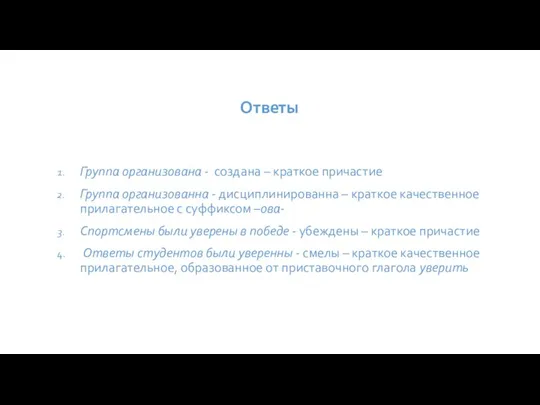 Ответы

1. Группа организована - создана – краткое причастие
2. Группа организованна - дисциплинированна – краткое качественное прилагательное с суффиксом –ова-
3. Спортсмены были уверены в победе - убеждены – краткое причастие
4. Ответы студентов были уверенны - смелы – краткое качественное прилагательное, образованное от приставочного глагола уверить